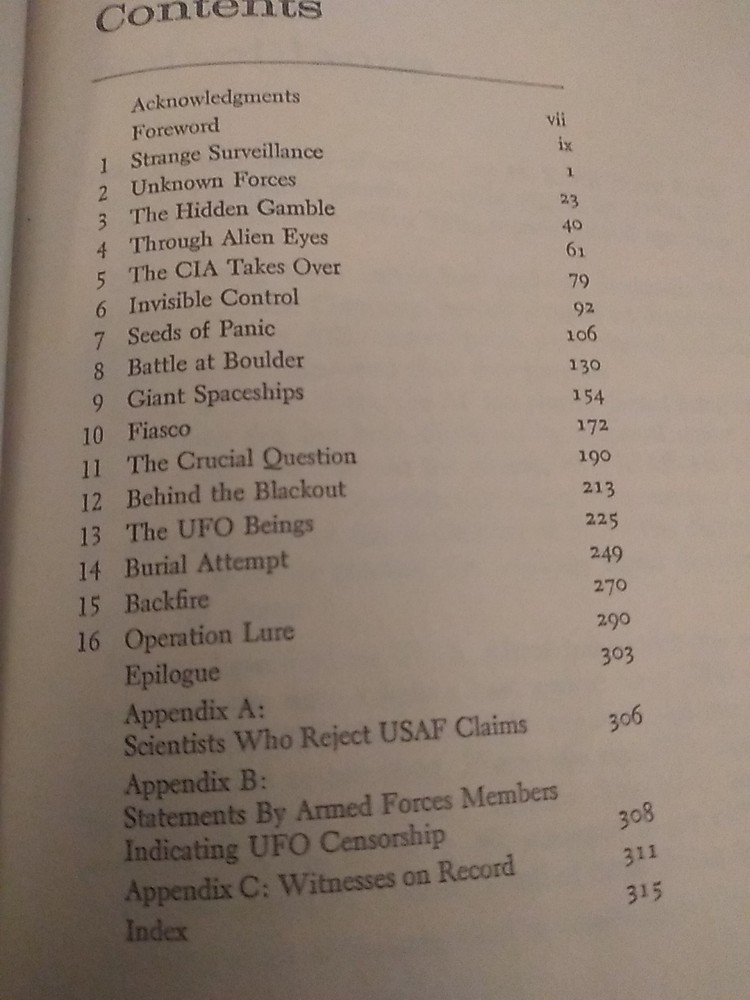 Contents

| | | |
|---|---|---|
| | Acknowledgments | vii |
| | Foreword | ix |
| 1 | Strange Surveillance | 1 |
| 2 | Unknown Forces | 23 |
| 3 | The Hidden Gamble | 40 |
| 4 | Through Alien Eyes | 61 |
| 5 | The CIA Takes Over | 79 |
| 6 | Invisible Control | 92 |
| 7 | Seeds of Panic | 106 |
| 8 | Battle at Boulder | 130 |
| 9 | Giant Spaceships | 154 |
| 10 | Fiasco | 172 |
| 11 | The Crucial Question | 190 |
| 12 | Behind the Blackout | 213 |
| 13 | The UFO Beings | 225 |
| 14 | Burial Attempt | 249 |
| 15 | Backfire | 270 |
| 16 | Operation Lure | 290 |
| | Epilogue | 303 |
| | Appendix A: Scientists Who Reject USAF Claims | 306 |
| | Appendix B: Statements By Armed Forces Members Indicating UFO Censorship | 308 |
| | Appendix C: Witnesses on Record | 311 |
| | Index | 315 |